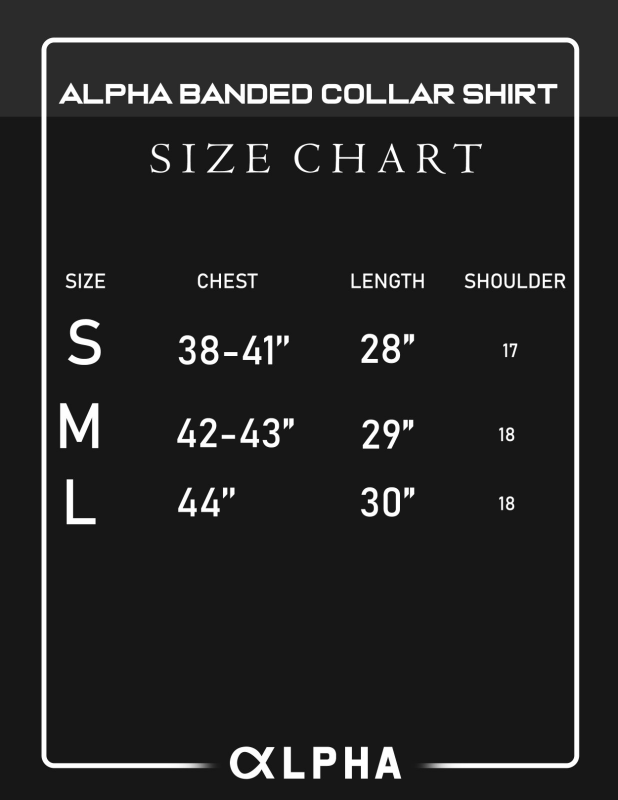 ALPHA BANDED COLLAR SHIRT

SIZE CHART

| SIZE | CHEST | LENGTH | SHOULDER |
|---|---|---|---|
| S | 38-41" | 28" | 17 |
| M | 42-43" | 29" | 18 |
| L | 44" | 30" | 18 |

αLPHA